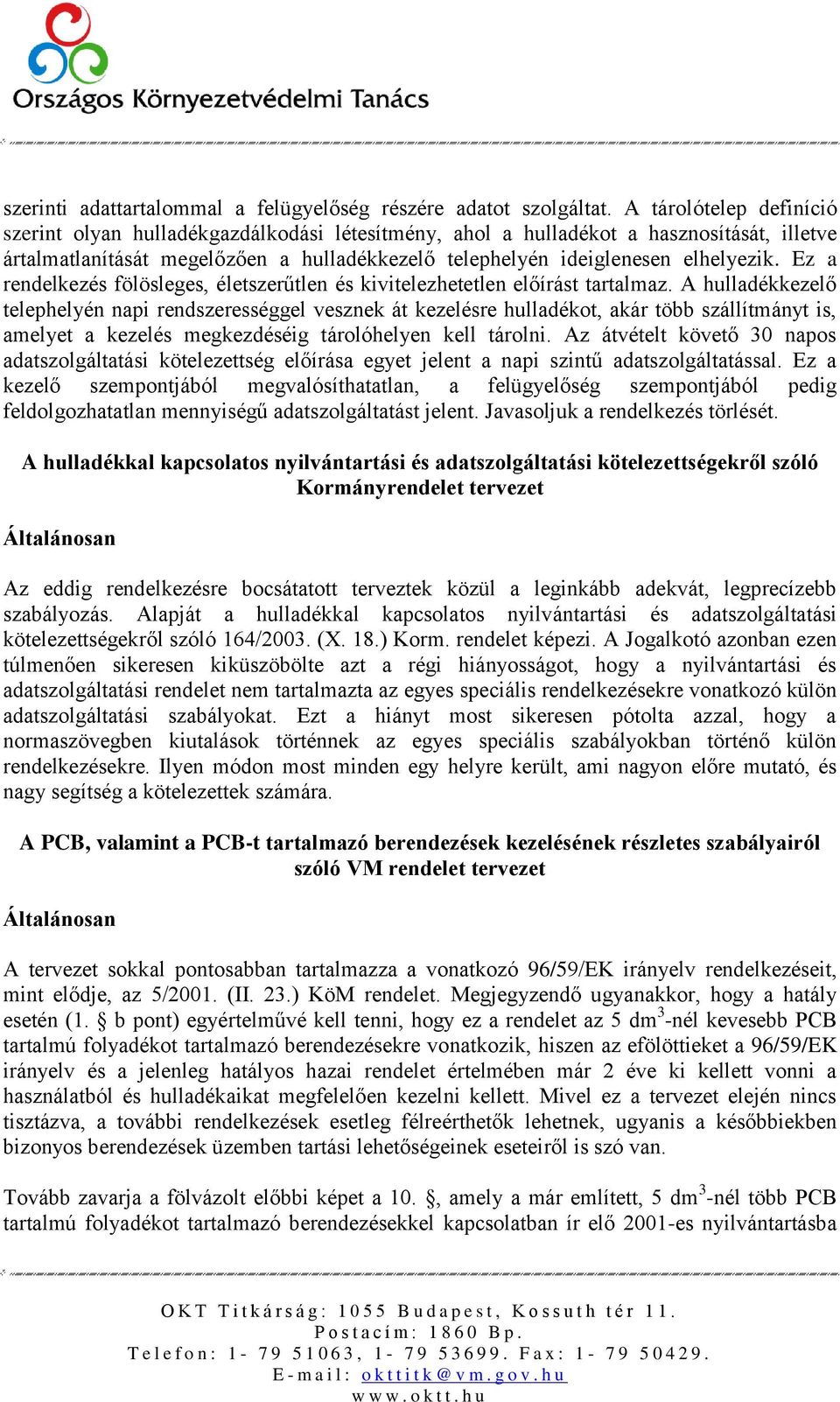 Országos Környezetvédelmi Tanács

szerinti adattartalommal a felügyelőség részére adatot szolgáltat. A tárolótelep definíció szerint olyan hulladékgazdálkodási létesítmény, ahol a hulladékot a hasznosítását, illetve ártalmatlanítását megelőzően a hulladékkezelő telephelyén ideiglenesen elhelyezik. Ez a rendelkezés fölösleges, életszerűtlen és kivitelezhetetlen előírást tartalmaz. A hulladékkezelő telephelyén napi rendszerességgel vesznek át kezelésre hulladékot, akár több szállítmányt is, amelyet a kezelés megkezdéséig tárolóhelyen kell tárolni. Az átvételt követő 30 napos adatszolgáltatási kötelezettség előírása egyet jelent a napi szintű adatszolgáltatással. Ez a kezelő szempontjából megvalósíthatatlan, a felügyelőség szempontjából pedig feldolgozhatatlan mennyiségű adatszolgáltatást jelent. Javasoljuk a rendelkezés törlését.

A hulladékkal kapcsolatos nyilvántartási és adatszolgáltatási kötelezettségekről szóló Kormányrendelet tervezet

Általánosan

Az eddig rendelkezésre bocsátatott terveztek közül a leginkább adekvát, legprecízebb szabályozás. Alapját a hulladékkal kapcsolatos nyilvántartási és adatszolgáltatási kötelezettségekről szóló 164/2003. (X. 18.) Korm. rendelet képezi. A Jogalkotó azonban ezen túlmenően sikeresen kiküszöbölte azt a régi hiányosságot, hogy a nyilvántartási és adatszolgáltatási rendelet nem tartalmazta az egyes speciális rendelkezésekre vonatkozó külön adatszolgáltatási szabályokat. Ezt a hiányt most sikeresen pótolta azzal, hogy a normaszövegben kiutalások történnek az egyes speciális szabályokban történő külön rendelkezésekre. Ilyen módon most minden egy helyre került, ami nagyon előre mutató, és nagy segítség a kötelezettek számára.

A PCB, valamint a PCB-t tartalmazó berendezések kezelésének részletes szabályairól szóló VM rendelet tervezet

Általánosan

A tervezet sokkal pontosabban tartalmazza a vonatkozó 96/59/EK irányelv rendelkezéseit, mint elődje, az 5/2001. (II. 23.) KöM rendelet. Megjegyzendő ugyanakkor, hogy a hatály esetén (1. § b pont) egyértelművé kell tenni, hogy ez a rendelet az 5 dm$^3$-nél kevesebb PCB tartalmú folyadékot tartalmazó berendezésekre vonatkozik, hiszen az efölöttieket a 96/59/EK irányelv és a jelenleg hatályos hazai rendelet értelmében már 2 éve ki kellett vonni a használatból és hulladékaikat megfelelően kezelni kellett. Mivel ez a tervezet elején nincs tisztázva, a további rendelkezések esetleg félreérthetők lehetnek, ugyanis a későbbiekben bizonyos berendezések üzemben tartási lehetőségeinek eseteiről is szó van.

Tovább zavarja a fölvázolt előbbi képet a 10. §, amely a már említett, 5 dm$^3$-nél több PCB tartalmú folyadékot tartalmazó berendezésekkel kapcsolatban ír elő 2001-es nyilvántartásba

OKT Titkárság: 1055 Budapest, Kossuth tér 11.
Postacím: 1860 Bp.
Telefon: 1- 79 51063, 1- 79 53699. Fax: 1- 79 50429.
E-mail: okttitk@vm.gov.hu
www.oktt.hu